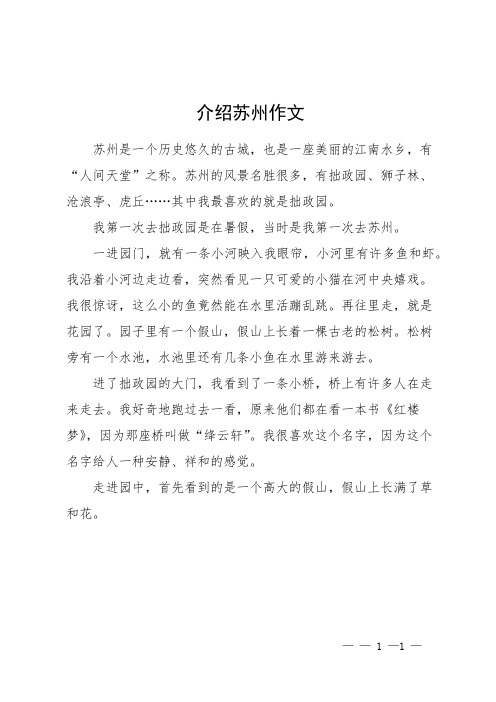 介绍苏州作文

苏州是一个历史悠久的古城，也是一座美丽的江南水乡，有“人间天堂”之称。苏州的风景名胜很多，有拙政园、狮子林、沧浪亭、虎丘……其中我最喜欢的就是拙政园。

我第一次去拙政园是在暑假，当时是我第一次去苏州。

一进园门，就有一条小河映入我眼帘，小河里有许多鱼和虾。我沿着小河边走边看，突然看见一只可爱的小猫在河中央嬉戏。我很惊讶，这么小的鱼竟然能在水里活蹦乱跳。再往里走，就是花园了。园子里有一个假山，假山上长着一棵古老的松树。松树旁有一个水池，水池里还有几条小鱼在水里游来游去。

进了拙政园的大门，我看到了一条小桥，桥上有许多人在走来走去。我好奇地跑过去一看，原来他们都在看一本书《红楼梦》，因为那座桥叫做“绛云轩”。我很喜欢这个名字，因为这个名字给人一种安静、祥和的感觉。

走进园中，首先看到的是一个高大的假山，假山上长满了草和花。

— — 1 —1 —